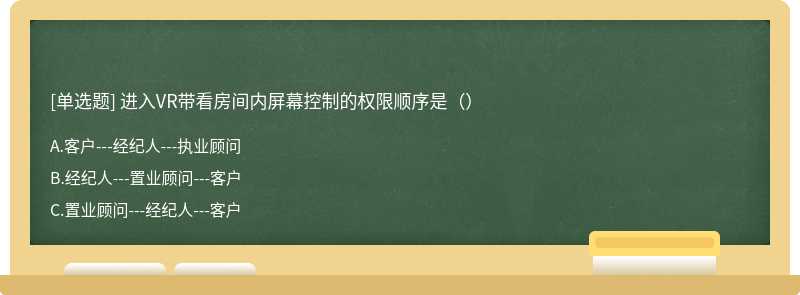 [单选题] 进入VR带看房间内屏幕控制的权限顺序是（）

A.客户---经纪人---执业顾问

B.经纪人---置业顾问---客户

C.置业顾问---经纪人---客户